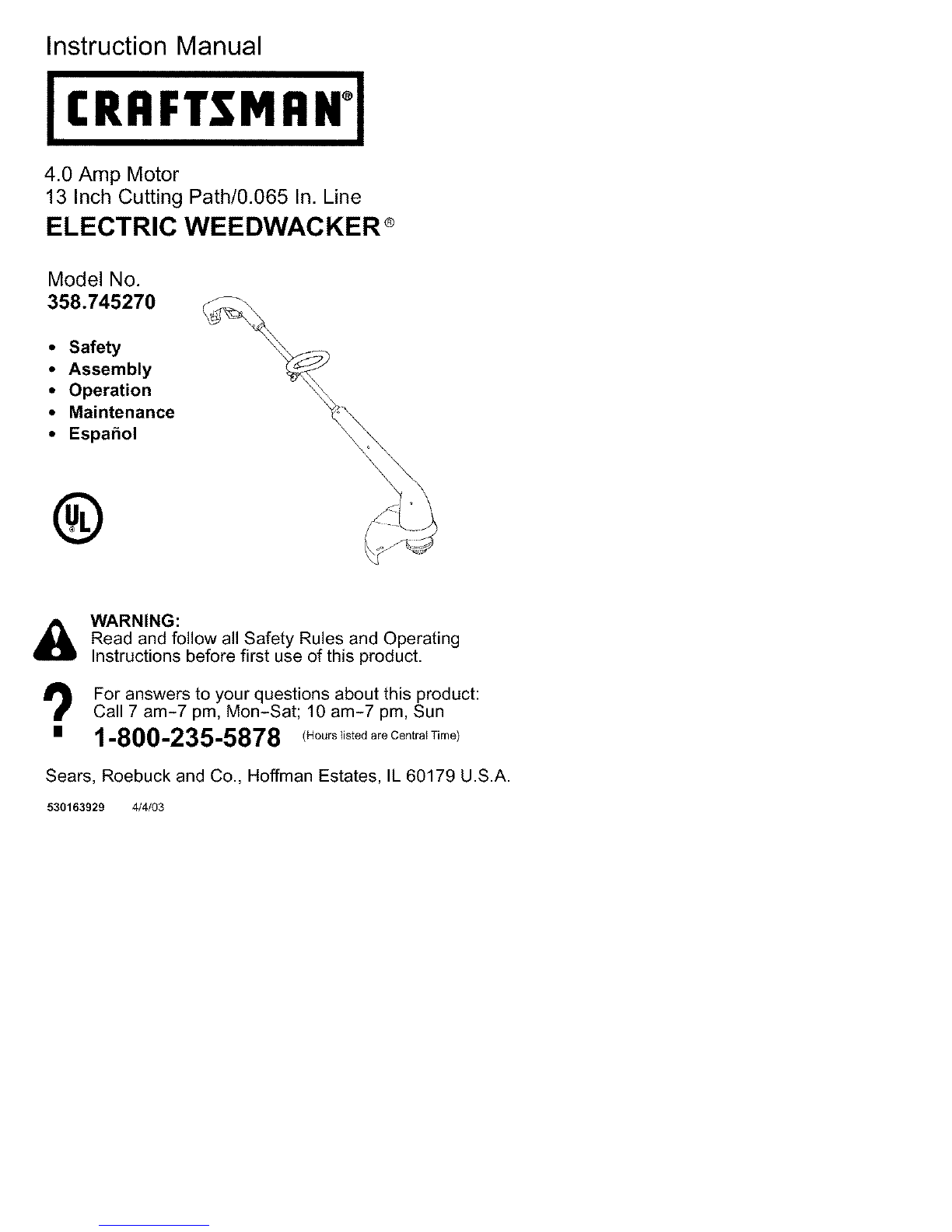 Instruction Manual

CRAFTSMAN®

4.0 Amp Motor
13 Inch Cutting Path/0.065 In. Line

ELECTRIC WEEDWACKER®

Model No.
358.745270

• Safety
• Assembly
• Operation
• Maintenance
• Español

UL

WARNING:
Read and follow all Safety Rules and Operating Instructions before first use of this product.

For answers to your questions about this product:
Call 7 am-7 pm, Mon-Sat; 10 am-7 pm, Sun

1-800-235-5878 (Hours listed are Central Time)

Sears, Roebuck and Co., Hoffman Estates, IL 60179 U.S.A.

530163929 4/4/03